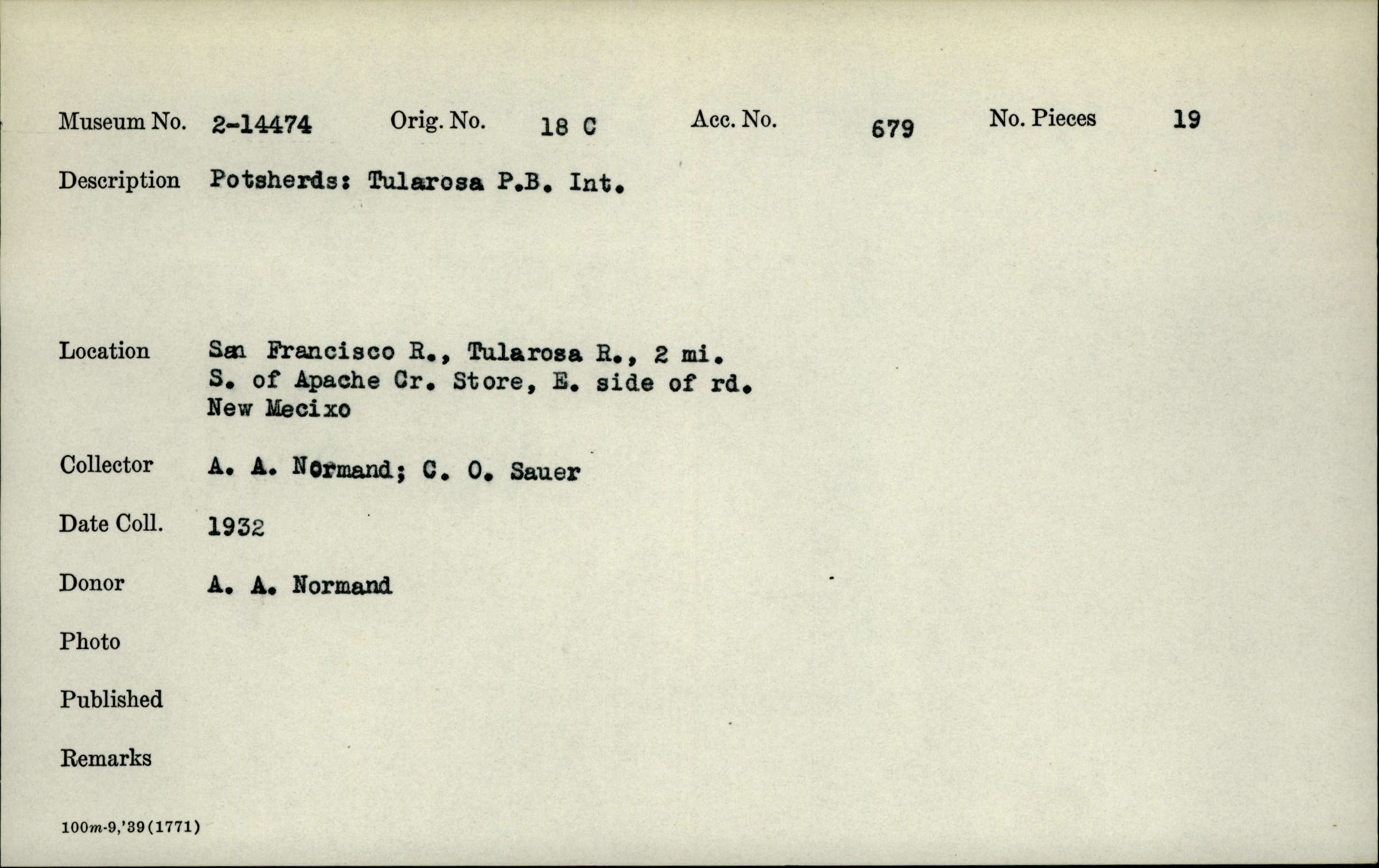 Museum No. 2-14474 Orig. No. 18 C Acc. No. 679 No. Pieces 19

Description Potsherds: Tularosa P.B. Int.

Location San Francisco R., Tularosa R., 2 mi. S. of Apache Cr. Store, E. side of rd. New Mecixo

Collector A. A. Normand; C. O. Sauer

Date Coll. 1932

Donor A. A. Normand

Photo

Published

Remarks

100m-9,'39(1771)